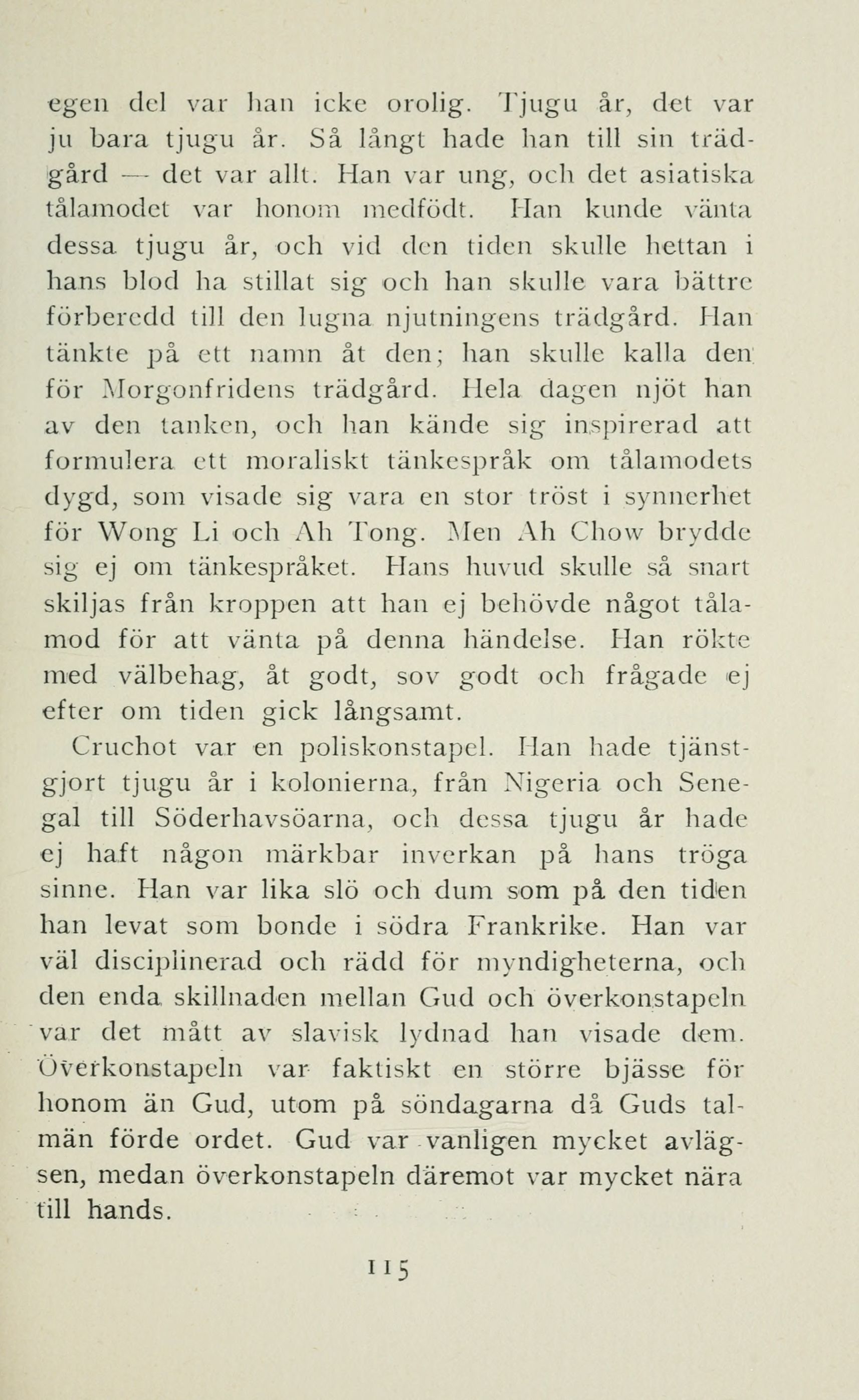 egen del var han icke orolig. Tjugu år, det var ju bara tjugu år. Så långt hade han till sin trädgård — det var allt. Han var ung, och det asiatiska tålamodet var honom medfödt. Han kunde vänta dessa tjugu år, och vid den tiden skulle hettan i hans blod ha stillat sig och han skulle vara bättre förberedd till den lugna njutningens trädgård. Han tänkte på ett namn åt den; han skulle kalla den för Morgonfridens trädgård. Hela dagen njöt han av den tanken, och han kände sig inspirerad att formulera ett moraliskt tänkespråk om tålamodets dygd, som visade sig vara en stor tröst i synnerhet för Wong Li och Ah Tong. Men Ah Chow brydde sig ej om tänkespråket. Hans huvud skulle så snart skiljas från kroppen att han ej behövde något tålamod för att vänta på denna händelse. Han rökte med välbehag, åt godt, sov godt och frågade ej efter om tiden gick långsamt.

Cruchot var en poliskonstapel. Han hade tjänstgjort tjugu år i kolonierna, från Nigeria och Senegal till Söderhavsöarna, och dessa tjugu år hade ej haft någon märkbar inverkan på hans tröga sinne. Han var lika slö och dum som på den tiden han levat som bonde i södra Frankrike. Han var väl disciplinerad och rädd för myndigheterna, och den enda skillnaden mellan Gud och överkonstapeln var det mått av slavisk lydnad han visade dem. Överkonstapeln var faktiskt en större bjässe för honom än Gud, utom på söndagarna då Guds talmän förde ordet. Gud var vanligen mycket avlägsen, medan överkonstapeln däremot var mycket nära till hands.

115